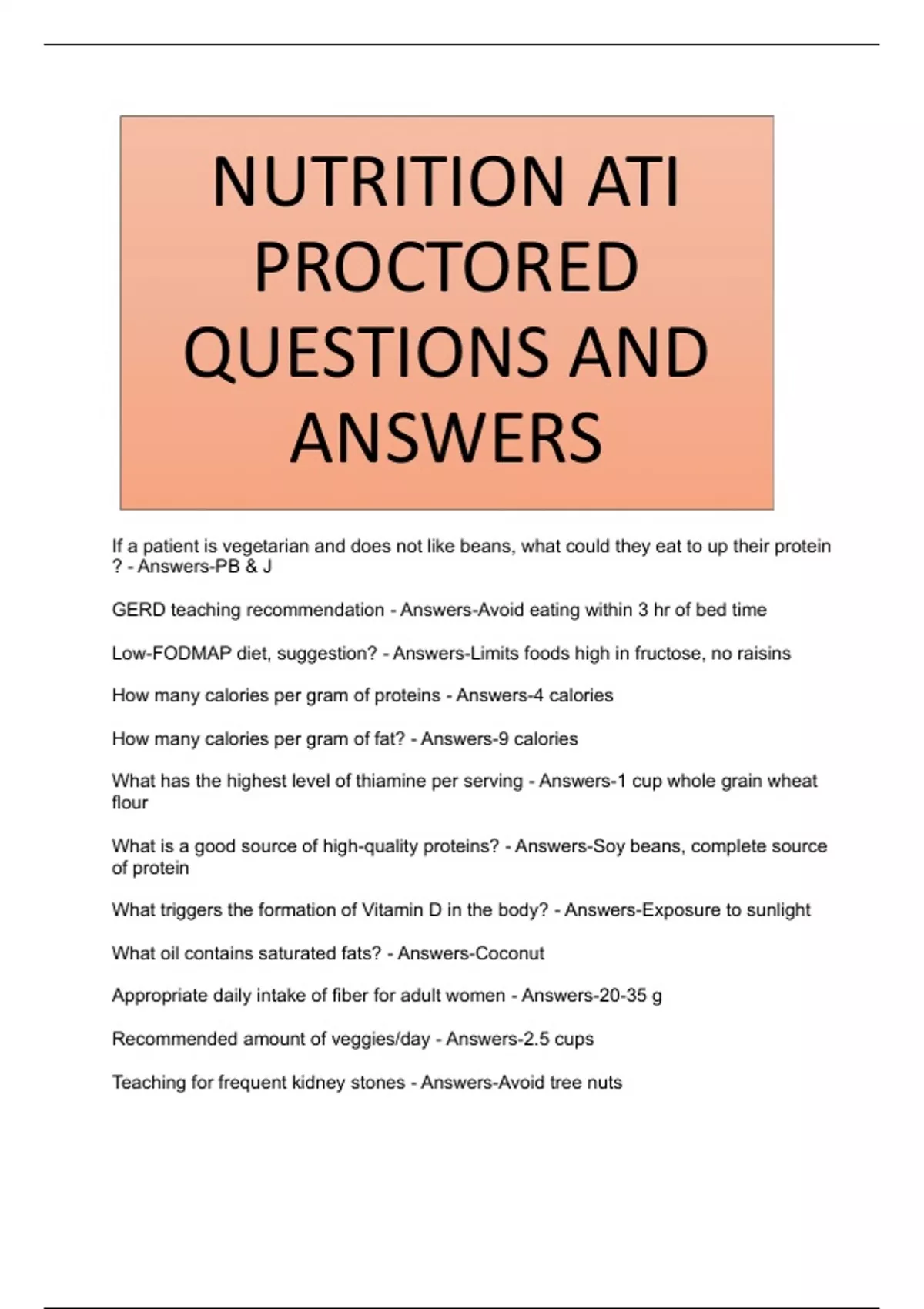 NUTRITION ATI PROCTORED QUESTIONS AND ANSWERS

If a patient is vegetarian and does not like beans, what could they eat to up their protein ? - Answers-PB & J

GERD teaching recommendation - Answers-Avoid eating within 3 hr of bed time

Low-FODMAP diet, suggestion? - Answers-Limits foods high in fructose, no raisins

How many calories per gram of proteins - Answers-4 calories

How many calories per gram of fat? - Answers-9 calories

What has the highest level of thiamine per serving - Answers-1 cup whole grain wheat flour

What is a good source of high-quality proteins? - Answers-Soy beans, complete source of protein

What triggers the formation of Vitamin D in the body? - Answers-Exposure to sunlight

What oil contains saturated fats? - Answers-Coconut

Appropriate daily intake of fiber for adult women - Answers-20-35 g

Recommended amount of veggies/day - Answers-2.5 cups

Teaching for frequent kidney stones - Answers-Avoid tree nuts